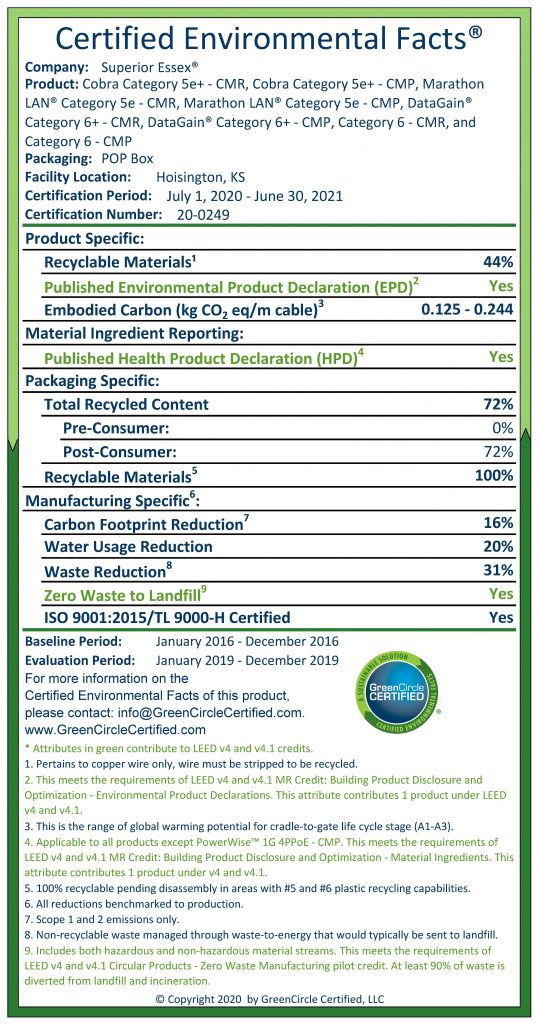 Certified Environmental Facts®

Company: Superior Essex®
Product: Cobra Category 5e+ - CMR, Cobra Category 5e+ - CMP, Marathon LAN® Category 5e - CMR, Marathon LAN® Category 5e - CMP, DataGain® Category 6+ - CMR, DataGain® Category 6+ - CMP, Category 6 - CMR, and Category 6 - CMP
Packaging: POP Box
Facility Location: Hoisington, KS
Certification Period: July 1, 2020 - June 30, 2021
Certification Number: 20-0249

Product Specific:
Recyclable Materials$^{1}$ 44%
Published Environmental Product Declaration (EPD)$^{2}$ Yes
Embodied Carbon (kg $CO_2$ eq/m cable)$^{3}$ 0.125 - 0.244
Material Ingredient Reporting:
Published Health Product Declaration (HPD)$^{4}$ Yes
Packaging Specific:
Total Recycled Content 72%
Pre-Consumer: 0%
Post-Consumer: 72%
Recyclable Materials$^{5}$ 100%
Manufacturing Specific$^{6}$:
Carbon Footprint Reduction$^{7}$ 16%
Water Usage Reduction 20%
Waste Reduction$^{8}$ 31%
Zero Waste to Landfill$^{9}$ Yes
ISO 9001:2015/TL 9000-H Certified Yes

Baseline Period: January 2016 - December 2016
Evaluation Period: January 2019 - December 2019
For more information on the Certified Environmental Facts of this product, please contact: info@GreenCircleCertified.com.
www.GreenCircleCertified.com

A SUSTAINABLE SOLUTION
GreenCircle CERTIFIED
CERTIFIED ENVIRONMENTAL FACTS

* Attributes in green contribute to LEED v4 and v4.1 credits.
1. Pertains to copper wire only, wire must be stripped to be recycled.
2. This meets the requirements of LEED v4 and v4.1 MR Credit: Building Product Disclosure and Optimization - Environmental Product Declarations. This attribute contributes 1 product under LEED v4 and v4.1.
3. This is the range of global warming potential for cradle-to-gate life cycle stage (A1-A3).
4. Applicable to all products except PowerWise™ 1G 4PPoE - CMP. This meets the requirements of LEED v4 and v4.1 MR Credit: Building Product Disclosure and Optimization - Material Ingredients. This attribute contributes 1 product under v4 and v4.1.
5. 100% recyclable pending disassembly in areas with #5 and #6 plastic recycling capabilities.
6. All reductions benchmarked to production.
7. Scope 1 and 2 emissions only.
8. Non-recyclable waste managed through waste-to-energy that would typically be sent to landfill.
9. Includes both hazardous and non-hazardous material streams. This meets the requirements of LEED v4 and v4.1 Circular Products - Zero Waste Manufacturing pilot credit. At least 90% of waste is diverted from landfill and incineration.

© Copyright 2020 by GreenCircle Certified, LLC